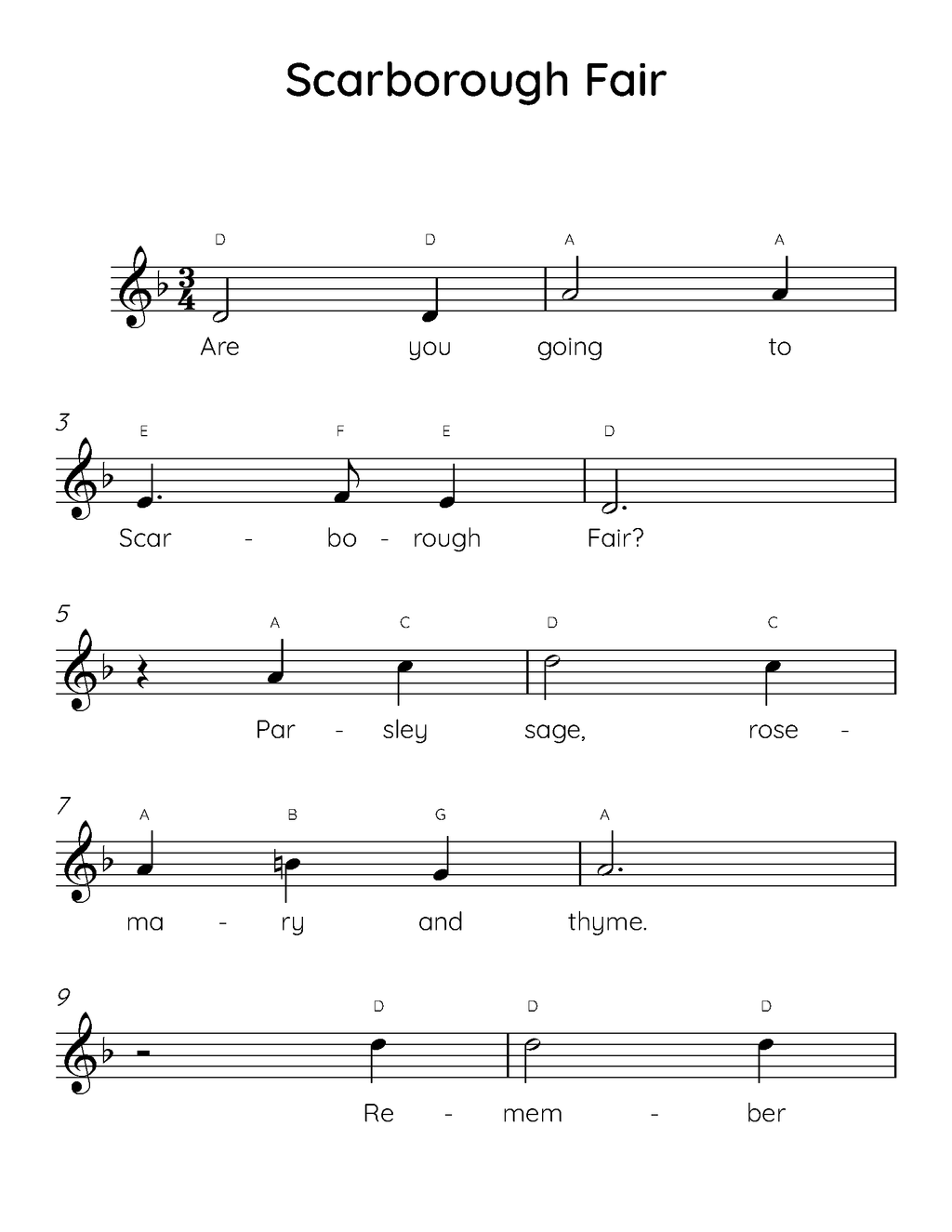 Scarborough Fair

D D A A
Are you going to

3
E F E D
Scar - bo - rough Fair?

5
A C D C
Par - sley sage, rose -

7
A B G A
ma - ry and thyme.

9
D D D
Re - mem - ber